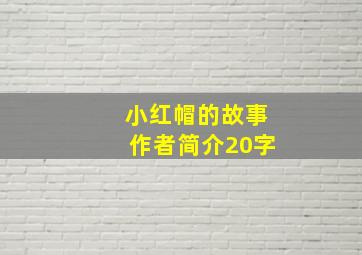 小红帽的故事
作者简介20字